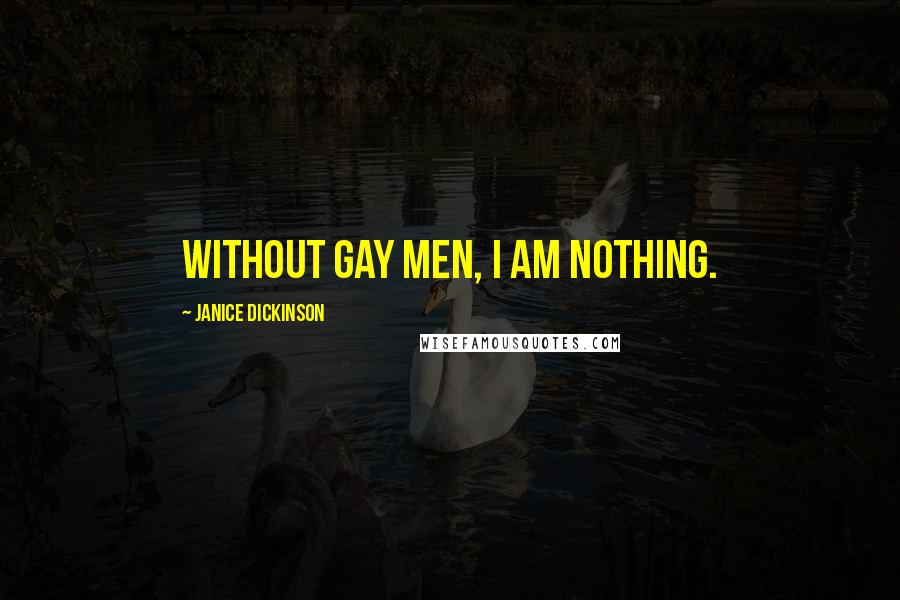 WITHOUT GAY MEN, I AM NOTHING.

~ JANICE DICKINSON

WISEFAMOUSQUOTES.COM